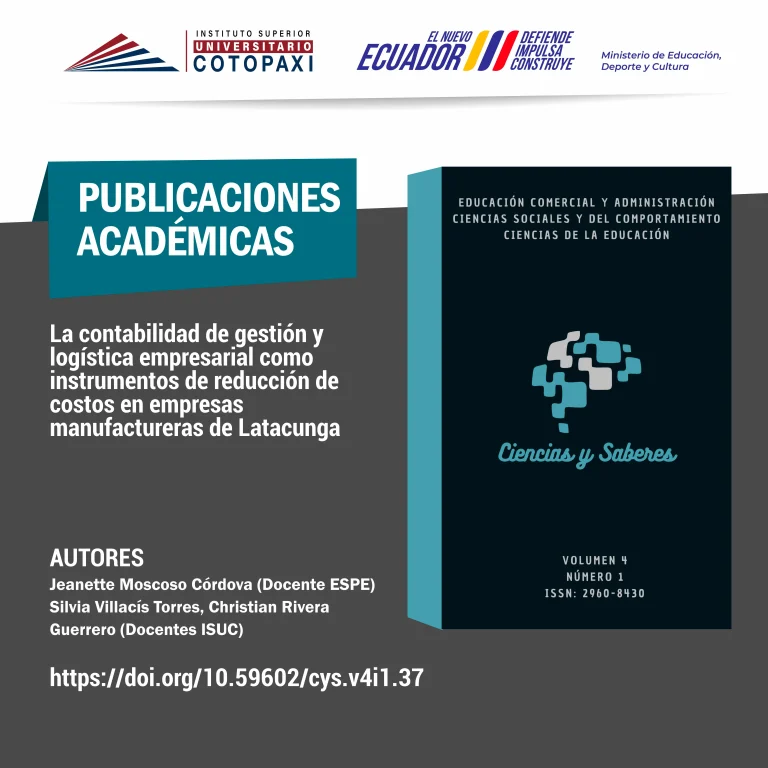 INSTITUTO SUPERIOR
UNIVERSITARIO
COTOPAXI

EL NUEVO ECUADOR
DEFIENDE IMPULSA CONSTRUYE

Ministerio de Educación, Deporte y Cultura

PUBLICACIONES ACADÉMICAS

La contabilidad de gestión y logística empresarial como instrumentos de reducción de costos en empresas manufactureras de Latacunga

AUTORES
Jeanette Moscoso Córdova (Docente ESPE)
Silvia Villacís Torres, Christian Rivera Guerrero (Docentes ISUC)

https://doi.org/10.59602/cys.v4i1.37

EDUCACIÓN COMERCIAL Y ADMINISTRACIÓN
CIENCIAS SOCIALES Y DEL COMPORTAMIENTO
CIENCIAS DE LA EDUCACIÓN

Ciencias y Saberes

VOLUMEN 4
NÚMERO 1
ISSN: 2960-8430